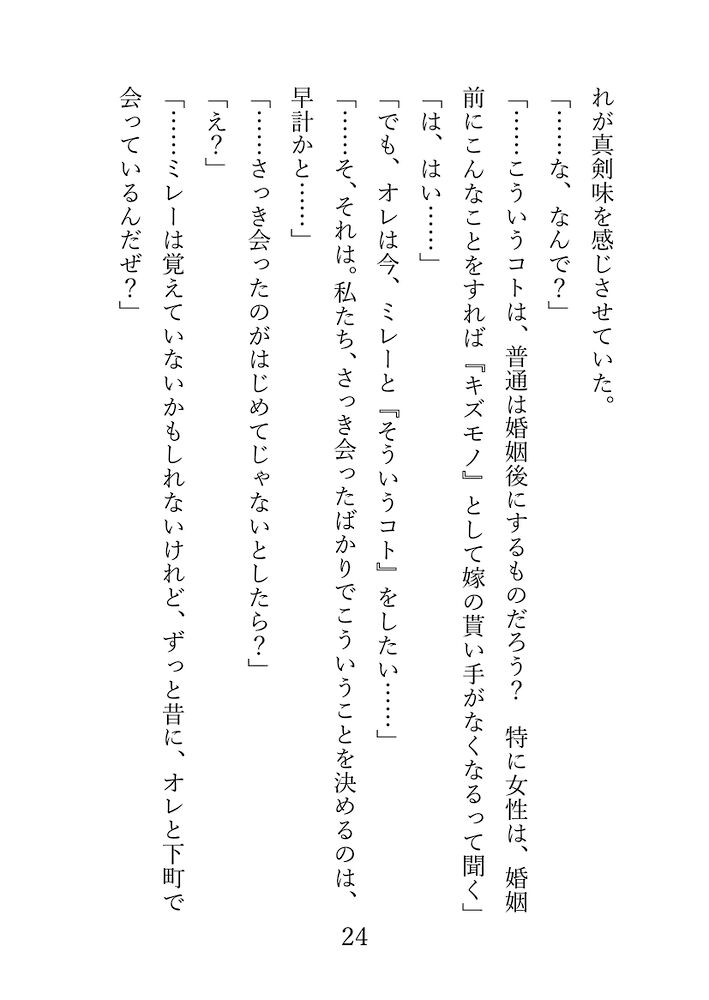 れが真剣味を感じさせていた。

「……な、なんで？」

「……こういうコトは、普通は婚姻後にするものだろう？　特に女性は、婚姻前にこんなことをすれば『キズモノ』として嫁の貰い手がなくなるって聞く」

「は、はい……」

「でも、オレは今、ミレーと『そういうコト』をしたい……」

「……そ、それは。私たち、さっき会ったばかりでこういうことを決めるのは、早計かと……」

「……さっき会ったのがはじめてじゃないとしたら？」

「え？」

「……ミレーは覚えていないかもしれないけれど、ずっと昔に、オレと下町で会っているんだぜ？」

24